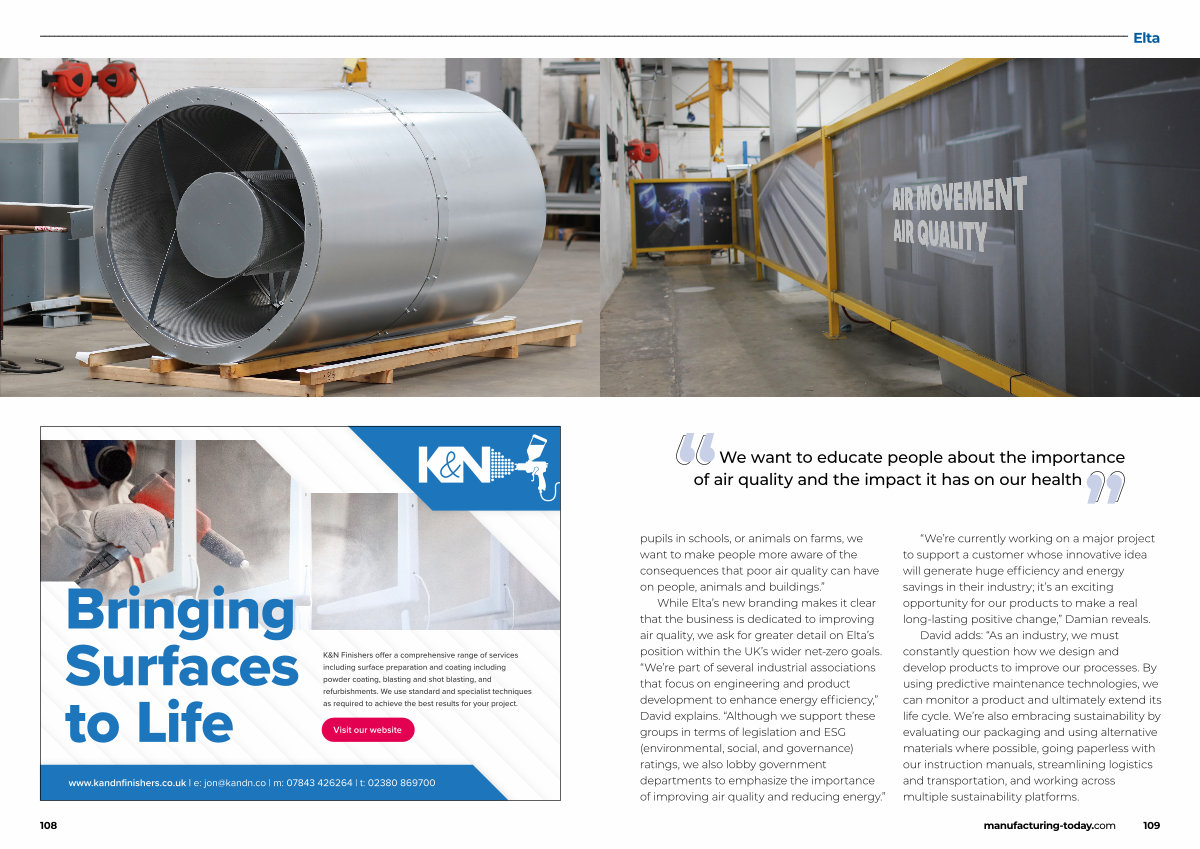 Elta

AIR MOVEMENT
AIR QUALITY

K&N

Bringing Surfaces to Life

K&N Finishers offer a comprehensive range of services including surface preparation and coating including powder coating, blasting and shot blasting, and refurbishments. We use standard and specialist techniques as required to achieve the best results for your project.

Visit our website

www.kandnfinishers.co.uk | e: jon@kandn.co | m: 07843 426264 | t: 02380 869700

We want to educate people about the importance of air quality and the impact it has on our health

pupils in schools, or animals on farms, we want to make people more aware of the consequences that poor air quality can have on people, animals and buildings."

While Elta's new branding makes it clear that the business is dedicated to improving air quality, we ask for greater detail on Elta's position within the UK's wider net-zero goals. "We're part of several industrial associations that focus on engineering and product development to enhance energy efficiency," David explains. "Although we support these groups in terms of legislation and ESG (environmental, social, and governance) ratings, we also lobby government departments to emphasize the importance of improving air quality and reducing energy."

"We're currently working on a major project to support a customer whose innovative idea will generate huge efficiency and energy savings in their industry; it's an exciting opportunity for our products to make a real long-lasting positive change," Damian reveals.

David adds: "As an industry, we must constantly question how we design and develop products to improve our processes. By using predictive maintenance technologies, we can monitor a product and ultimately extend its life cycle. We're also embracing sustainability by evaluating our packaging and using alternative materials where possible, going paperless with our instruction manuals, streamlining logistics and transportation, and working across multiple sustainability platforms.

108

manufacturing-today.com 109